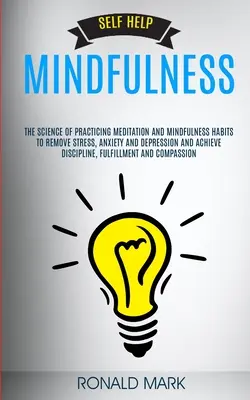 SELF HELP

MINDFULNESS

THE SCIENCE OF PRACTICING MEDITATION AND MINDFULNESS HABITS TO REMOVE STRESS, ANXIETY AND DEPRESSION AND ACHIEVE DISCIPLINE, FULFILLMENT AND COMPASSION

RONALD MARK